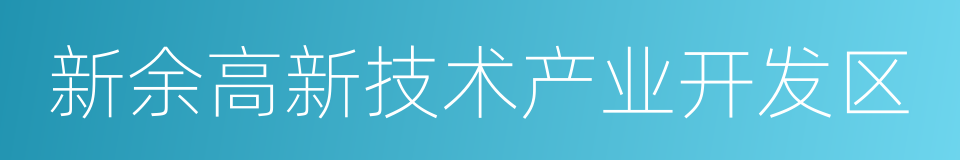 新余高新技术产业开发区